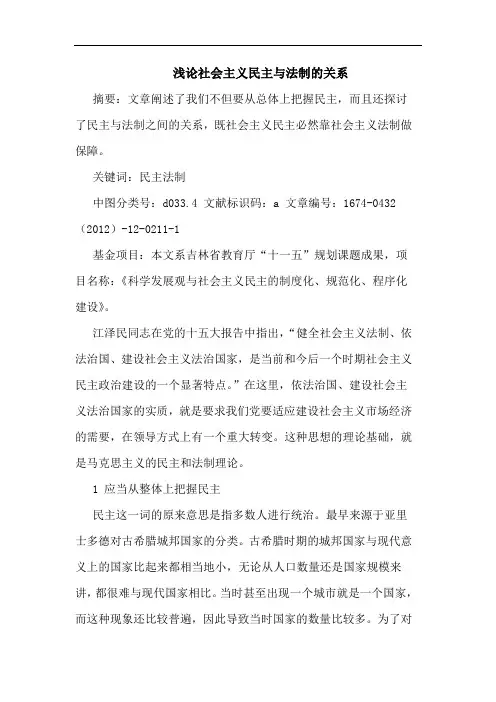 浅论社会主义民主与法制的关系

摘要：文章阐述了我们不但要从总体上把握民主，而且还探讨了民主与法制之间的关系，既社会主义民主必然靠社会主义法制做保障。

关键词：民主法制

中图分类号：d033.4 文献标识码：a 文章编号：1674-0432（2012）-12-0211-1

基金项目：本文系吉林省教育厅“十一五”规划课题成果，项目名称：《科学发展观与社会主义民主的制度化、规范化、程序化建设》。

江泽民同志在党的十五大报告中指出，“健全社会主义法制、依法治国、建设社会主义法治国家，是当前和今后一个时期社会主义民主政治建设的一个显著特点。”在这里，依法治国、建设社会主义法治国家的实质，就是要求我们党要适应建设社会主义市场经济的需要，在领导方式上有一个重大转变。这种思想的理论基础，就是马克思主义的民主和法制理论。

1 应当从整体上把握民主

民主这一词的原来意思是指多数人进行统治。最早来源于亚里士多德对古希腊城邦国家的分类。古希腊时期的城邦国家与现代意义上的国家比起来都相当地小，无论从人口数量还是国家规模来讲，都很难与现代国家相比。当时甚至出现一个城市就是一个国家，而这种现象还比较普遍，因此导致当时国家的数量比较多。为了对